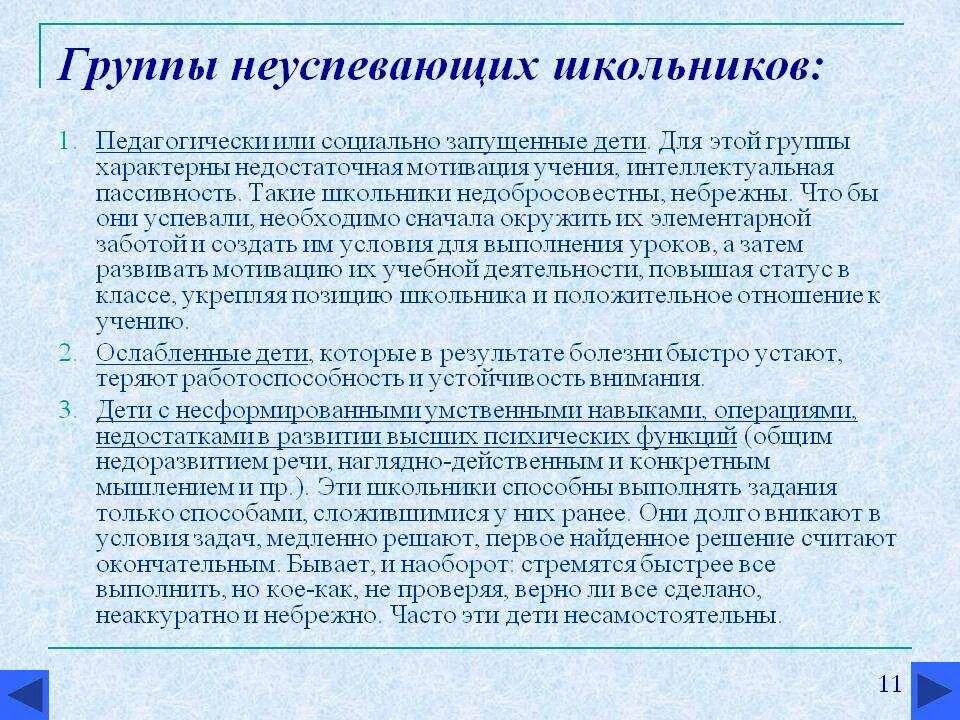 Группы неуспевающих школьников:

1. Педагогически или социально запущенные дети. Для этой группы характерны недостаточная мотивация учения, интеллектуальная пассивность. Такие школьники недобросовестны, небрежны. Что бы они успевали, необходимо сначала окружить их элементарной заботой и создать им условия для выполнения уроков, а затем развивать мотивацию их учебной деятельности, повышая статус в классе, укрепляя позицию школьника и положительное отношение к учению.

2. Ослабленные дети, которые в результате болезни быстро устают, теряют работоспособность и устойчивость внимания.

3. Дети с несформированными умственными навыками, операциями, недостатками в развитии высших психических функций (общим недоразвитием речи, наглядно-действенным и конкретным мышлением и пр.). Эти школьники способны выполнять задания только способами, сложившимися у них ранее. Они долго вникают в условия задач, медленно решают, первое найденное решение считают окончательным. Бывает, и наоборот: стремятся быстрее все выполнить, но кое-как, не проверяя, верно ли все сделано, неаккуратно и небрежно. Часто эти дети несамостоятельны.

11